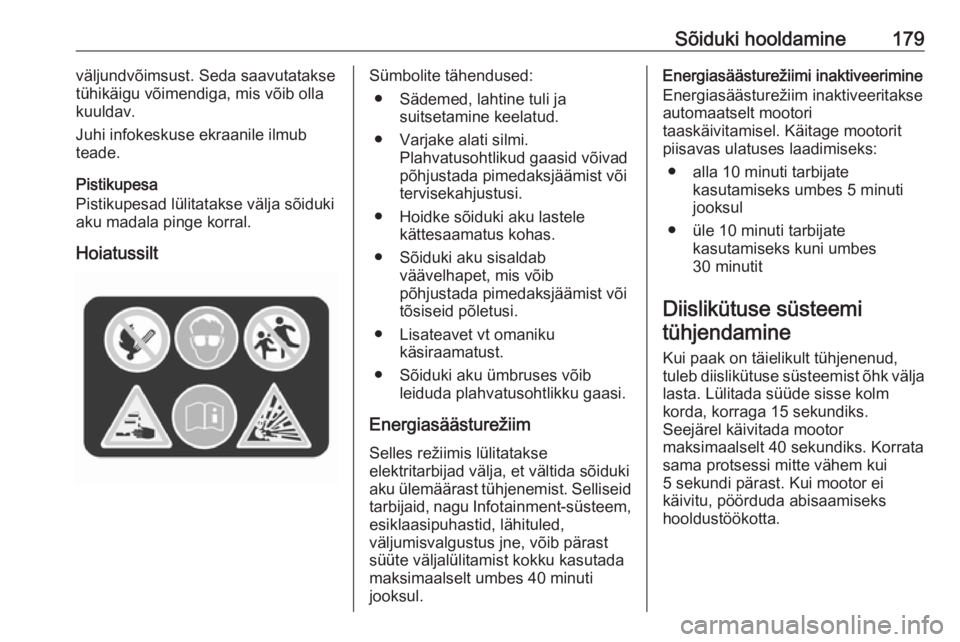 Sõiduki hooldamine 179

väljundvõimsust. Seda saavutatakse tühikäigu võimendiga, mis võib olla kuuldav.

Juhi infokeskuse ekraanile ilmub teade.

Pistikupesa
Pistikupesad lülitatakse välja sõiduki aku madala pinge korral.

Hoiatussilt

Sümbolite tähendused:

● Sädemed, lahtine tuli ja suitsetamine keelatud.
● Varjake alati silmi. Plahvatusohtlikud gaasid võivad põhjustada pimedaksjäämist või tervisekahjustusi.
● Hoidke sõiduki aku lastele kättesaamatus kohas.
● Sõiduki aku sisaldab väävelhapet, mis võib põhjustada pimedaksjäämist või tõsiseid põletusi.
● Lisateavet vt omaniku käsiraamatust.
● Sõiduki aku ümbruses võib leiduda plahvatusohtlikku gaasi.

Energiasäästurežiim
Selles režiimis lülitatakse elektritarbijad välja, et vältida sõiduki aku ülemäärast tühjenemist. Selliseid tarbijaid, nagu Infotainment-süsteem, esiklaasipuhastid, lähituled, väljumisvalgustus jne, võib pärast süüte väljalülitamist kokku kasutada maksimaalselt umbes 40 minuti jooksul.

Energiasäästurežiimi inaktiveerimine
Energiasäästurežiim inaktiveeritakse automaatselt mootori taaskäivitamisel. Käitage mootorit piisavas ulatuses laadimiseks:
● alla 10 minuti tarbijate kasutamiseks umbes 5 minuti jooksul
● üle 10 minuti tarbijate kasutamiseks kuni umbes 30 minutit

Diislikütuse süsteemi tühjendamine
Kui paak on täielikult tühjenenud, tuleb diislikütuse süsteemist õhk välja lasta. Lülitada süüde sisse kolm korda, korraga 15 sekundiks. Seejärel käivitada mootor maksimaalselt 40 sekundiks. Korrata sama protsessi mitte vähem kui 5 sekundi pärast. Kui mootor ei käivitu, pöörduda abisaamiseks hooldustöökotta.

carmanualsonline.info